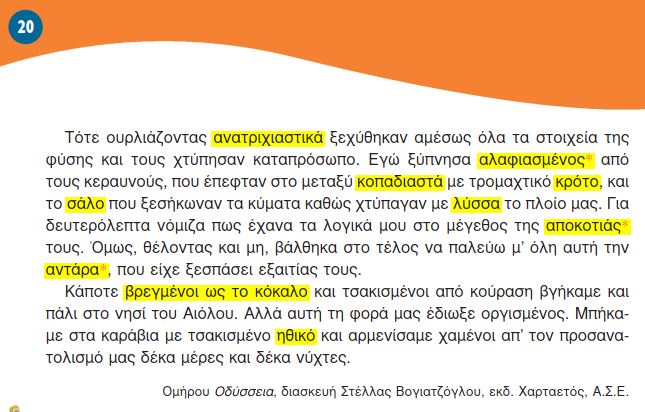 20

Τότε ουρλιάζοντας ανατριχιαστικά ξεχύθηκαν αμέσως όλα τα στοιχεία της φύσης και τους χτύπησαν καταπρόσωπο. Εγώ ξύπνησα αλαφιασμένος* από τους κεραυνούς, που έπεφταν στο μεταξύ κοπαδιαστά με τρομαχτικό κρότο, και το σάλο που ξεσήκωναν τα κύματα καθώς χτύπαγαν με λύσσα το πλοίο μας. Για δευτερόλεπτα νόμιζα πως έχανα τα λογικά μου στο μέγεθος της αποκοτιάς* τους. Όμως, θέλοντας και μη, βάλθηκα στο τέλος να παλεύω μ' όλη αυτή την αντάρα*, που είχε ξεσπάσει εξαιτίας τους.

Κάποτε βρεγμένοι ως το κόκαλο και τσακισμένοι από κούραση βγήκαμε και πάλι στο νησί του Αιόλου. Αλλά αυτή τη φορά μας έδιωξε οργισμένος. Μπήκαμε στα καράβια με τσακισμένο ηθικό και αρμενίσαμε χαμένοι απ' τον προσανατολισμό μας δέκα μέρες και δέκα νύχτες.

Ομήρου Οδύσσεια, διασκευή Στέλλας Βογιατζόγλου, εκδ. Χαρταετός, Α.Σ.Ε.